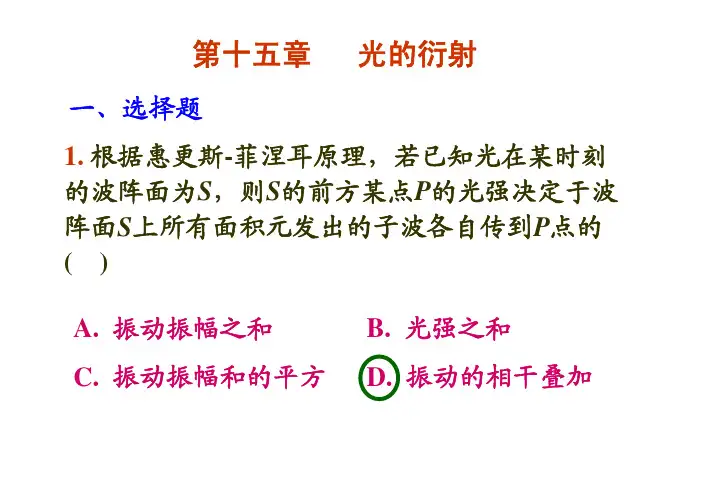 第十五章 光的衍射

一、选择题

1.根据惠更斯-菲涅耳原理，若已知光在某时刻的波阵面为S，则S的前方某点P的光强决定于波阵面S上所有面积元发出的子波各自传到P点的（ ）

A.振动振幅之和 B.光强之和

C.振动振幅和的平方 D.振动的相干叠加